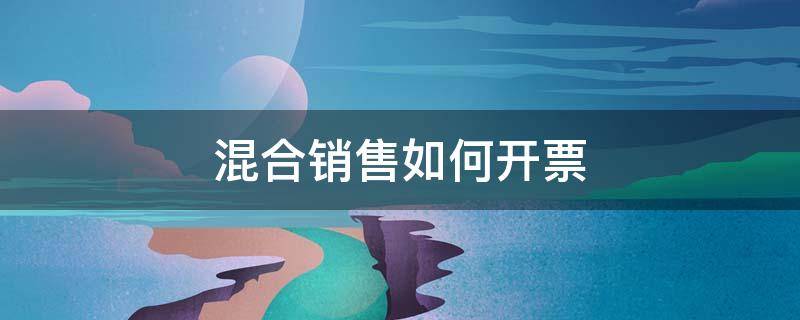 混合销售如何开票